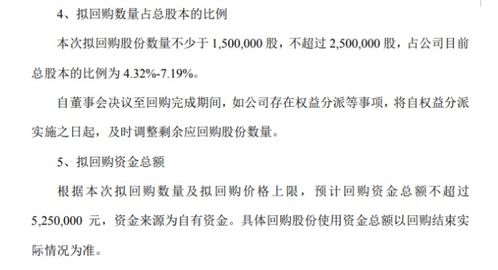 4、拟回购数量占总股本的比例

本次拟回购股份数量不少于 1,500,000 股，不超过 2,500,000 股，占公司目前总股本的比例为 4.32%-7.19%。

自董事会决议至回购完成期间，如公司存在权益分派等事项，将自权益分派实施之日起，及时调整剩余应回购股份数量。

5、拟回购资金总额

根据本次拟回购数量及拟回购价格上限，预计回购资金总额不超过 5,250,000 元，资金来源为自有资金。具体回购股份使用资金总额以回购结束实际情况为准。